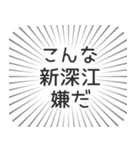 こんな
新深江
嫌だ